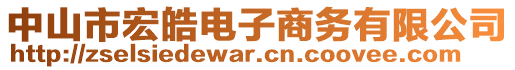 中山市宏皓电子商务有限公司
http://zselsiedewar.cn.coovee.com